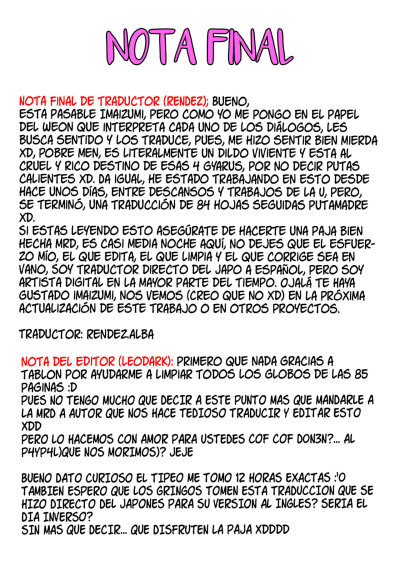 NOTA FINAL

NOTA FINAL DE TRADUCTOR (RENDEZ); BUENO, ESTA PASABLE IMAIZUMI, PERO COMO YO ME PONGO EN EL PAPEL DEL WEON QUE INTERPRETA CADA UNO DE LOS DIÁLOGOS, LES BUSCA SENTIDO Y LOS TRADUCE, PUES, ME HIZO SENTIR BIEN MIERDA XD, POBRE MEN, ES LITERALMENTE UN DILDO VIVIENTE Y ESTA AL CRUEL Y RICO DESTINO DE ESAS 4 GYARUS, POR NO DECIR PUTAS CALIENTES XD. DA IGUAL, HE ESTADO TRABAJANDO EN ESTO DESDE HACE UNOS DÍAS, ENTRE DESCANSOS Y TRABAJOS DE LA U, PERO, SE TERMINÓ, UNA TRADUCCIÓN DE 84 HOJAS SEGUIDAS PUTAMADRE XD.
SI ESTAS LEYENDO ESTO ASEGÚRATE DE HACERTE UNA PAJA BIEN HECHA MRD, ES CASI MEDIA NOCHE AQUÍ, NO DEJES QUE EL ESFUERZO MÍO, EL QUE EDITA, EL QUE LIMPIA Y EL QUE CORRIGE SEA EN VANO, SOY TRADUCTOR DIRECTO DEL JAPO A ESPAÑOL, PERO SOY ARTISTA DIGITAL EN LA MAYOR PARTE DEL TIEMPO. OJALÁ TE HAYA GUSTADO IMAIZUMI, NOS VEMOS (CREO QUE NO XD) EN LA PRÓXIMA ACTUALIZACIÓN DE ESTE TRABAJO O EN OTROS PROYECTOS.

TRADUCTOR: RENDEZALBA

NOTA DEL EDITOR (LEODARK): PRIMERO QUE NADA GRACIAS A TABLON POR AYUDARME A LIMPIAR TODOS LOS GLOBOS DE LAS 85 PAGINAS :D
PUES NO TENGO MUCHO QUE DECIR A ESTE PUNTO MAS QUE MANDARLE A LA MRD A AUTOR QUE NOS HACE TEDIOSO TRADUCIR Y EDITAR ESTO XDD
PERO LO HACEMOS CON AMOR PARA USTEDES COF COF DON3N?... AL P4YP4L)QUE NOS MORIMOS)? JEJE

BUENO DATO CURIOSO EL TIPEO ME TOMO 12 HORAS EXACTAS :'O
TAMBIEN ESPERO QUE LOS GRINGOS TOMEN ESTA TRADUCCION QUE SE HIZO DIRECTO DEL JAPONES PARA SU VERSION AL INGLES? SERIA EL DIA INVERSO?
SIN MAS QUE DECIR... QUE DISFRUTEN LA PAJA XDDDD